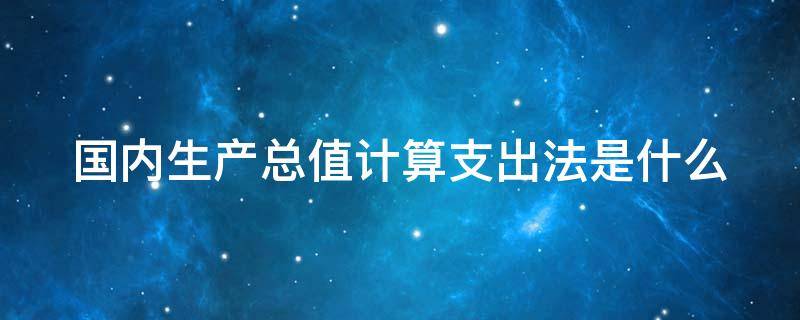 国内生产总值计算支出法是什么